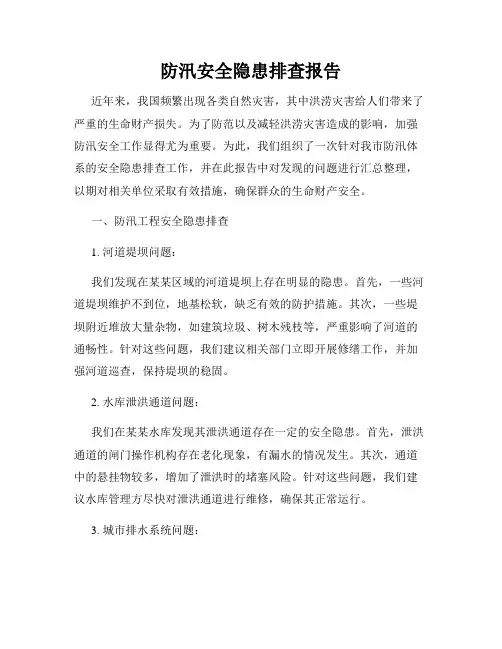 防汛安全隐患排查报告

近年来，我国频繁出现各类自然灾害，其中洪涝灾害给人们带来了严重的生命财产损失。为了防范以及减轻洪涝灾害造成的影响，加强防汛安全工作显得尤为重要。为此，我们组织了一次针对我市防汛体系的安全隐患排查工作，并在此报告中对发现的问题进行汇总整理，以期对相关单位采取有效措施，确保群众的生命财产安全。

一、防汛工程安全隐患排查

1. 河道堤坝问题：

我们发现在某某区域的河道堤坝上存在明显的隐患。首先，一些河道堤坝维护不到位，地基松软，缺乏有效的防护措施。其次，一些堤坝附近堆放大量杂物，如建筑垃圾、树木残枝等，严重影响了河道的通畅性。针对这些问题，我们建议相关部门立即开展修缮工作，并加强河道巡查，保持堤坝的稳固。

2. 水库泄洪通道问题：

我们在某某水库发现其泄洪通道存在一定的安全隐患。首先，泄洪通道的闸门操作机构存在老化现象，有漏水的情况发生。其次，通道中的悬挂物较多，增加了泄洪时的堵塞风险。针对这些问题，我们建议水库管理方尽快对泄洪通道进行维修，确保其正常运行。

3. 城市排水系统问题：